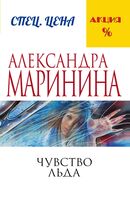 СПЕЦ. ЦЕНА

АКЦИЯ
%

АЛЕКСАНДРА
МАРИНИНА

ЧУВСТВО
ЛЬДА